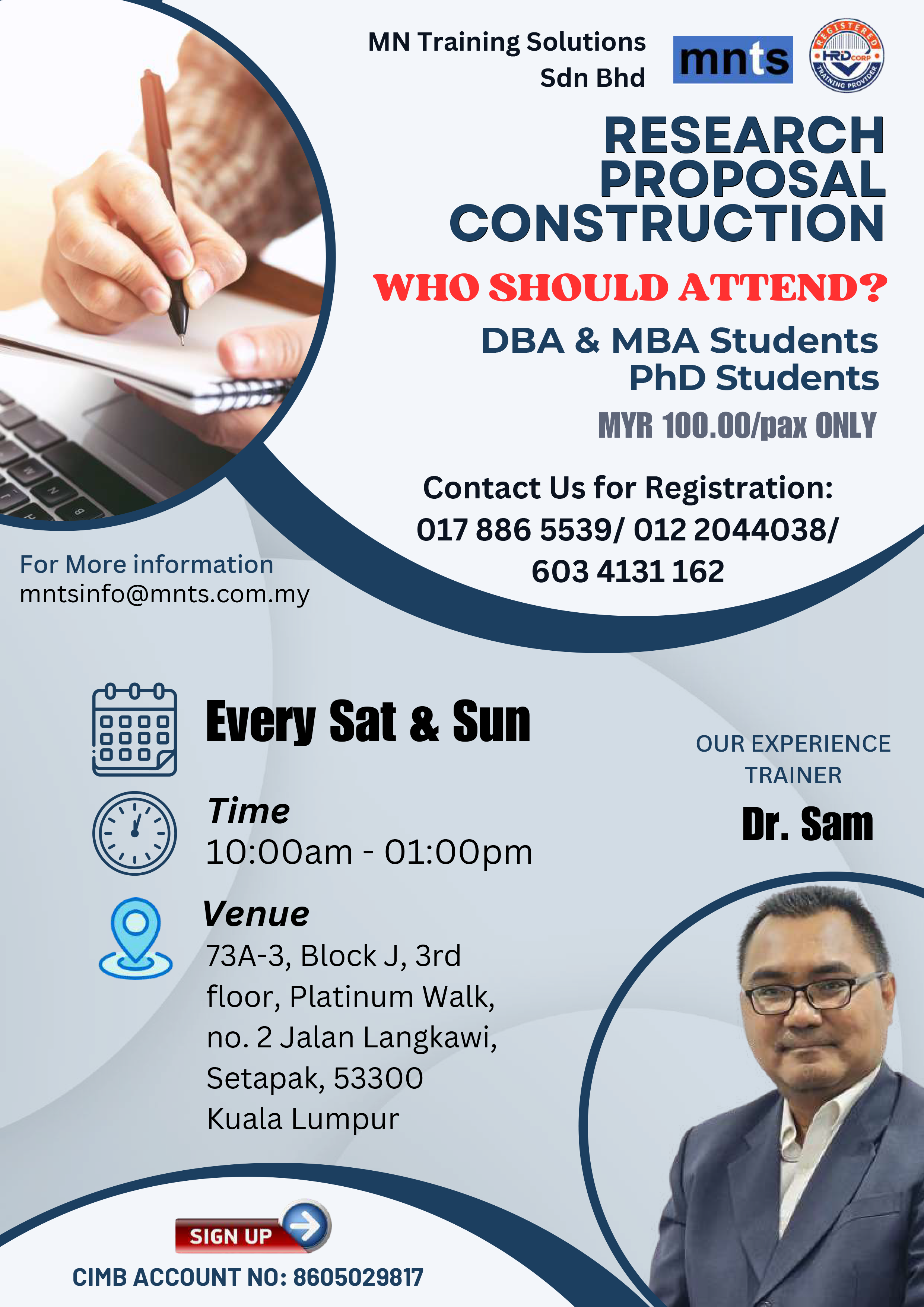 MN Training Solutions
Sdn Bhd

mnts

REGISTERED
HRD CORP
TRAINING PROVIDER

RESEARCH
PROPOSAL
CONSTRUCTION

WHO SHOULD ATTEND?

DBA & MBA Students
PhD Students

MYR 100.00/pax ONLY

Contact Us for Registration:
017 886 5539/ 012 2044038/
603 4131 162

For More information
mntsinfo@mnts.com.my

Every Sat & Sun

Time
10:00am - 01:00pm

Venue
73A-3, Block J, 3rd
floor, Platinum Walk,
no. 2 Jalan Langkawi,
Setapak, 53300
Kuala Lumpur

OUR EXPERIENCE
TRAINER

Dr. Sam

SIGN UP

CIMB ACCOUNT NO: 8605029817